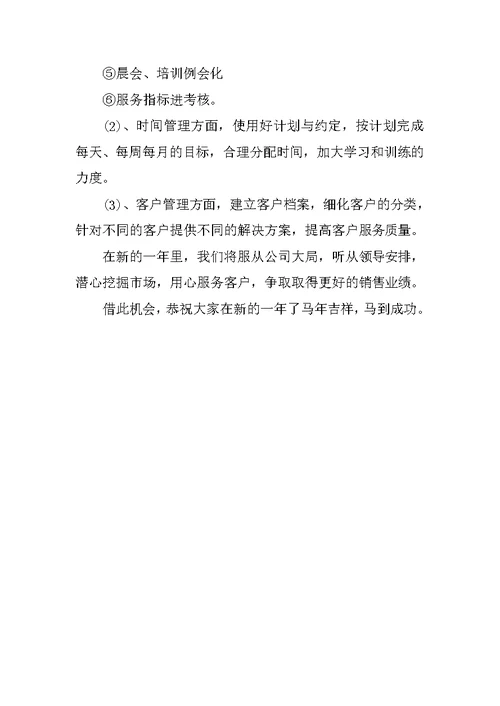 ⑤晨会、培训例会化

⑥服务指标进考核。

⑵、时间管理方面，使用好计划与约定，按计划完成每天、每周每月的目标，合理分配时间，加大学习和训练的力度。

⑶、客户管理方面，建立客户档案，细化客户的分类，针对不同的客户提供不同的解决方案，提高客户服务质量。

在新的一年里，我们将服从公司大局，听从领导安排，潜心挖掘市场，用心服务客户，争取取得更好的销售业绩。

借此机会，恭祝大家在新的一年了马年吉祥，马到成功。